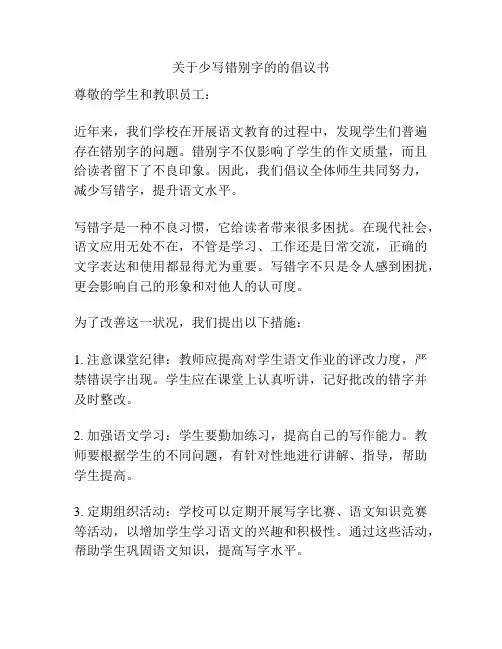 关于少写错别字的的倡议书

尊敬的学生和教职员工：

近年来，我们学校在开展语文教育的过程中，发现学生们普遍存在错别字的问题。错别字不仅影响了学生的作文质量，而且给读者留下了不良印象。因此，我们倡议全体师生共同努力，减少写错字，提升语文水平。

写错字是一种不良习惯，它给读者带来很多困扰。在现代社会，语文应用无处不在，不管是学习、工作还是日常交流，正确的文字表达和使用都显得尤为重要。写错字不只是令人感到困扰，更会影响自己的形象和对他人的认可度。

为了改善这一状况，我们提出以下措施：

1. 注意课堂纪律：教师应提高对学生语文作业的评改力度，严禁错误字出现。学生应在课堂上认真听讲，记好批改的错字并及时整改。

2. 加强语文学习：学生要勤加练习，提高自己的写作能力。教师要根据学生的不同问题，有针对性地进行讲解、指导，帮助学生提高。

3. 定期组织活动：学校可以定期开展写字比赛、语文知识竞赛等活动，以增加学生学习语文的兴趣和积极性。通过这些活动，帮助学生巩固语文知识，提高写字水平。